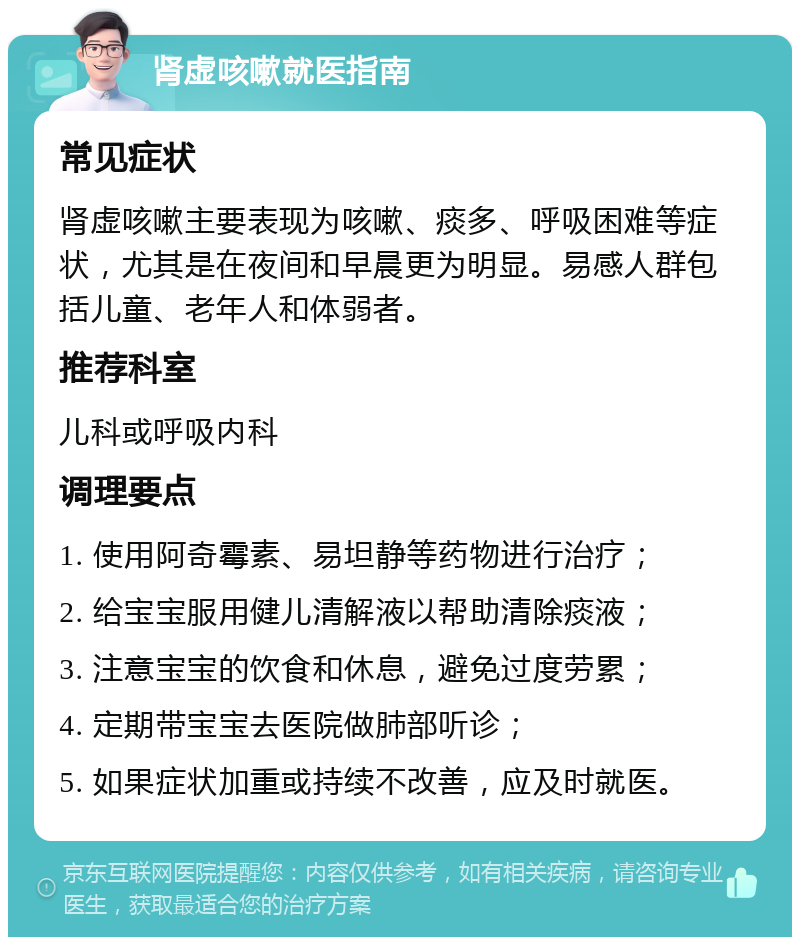 肾虚咳嗽就医指南

常见症状

肾虚咳嗽主要表现为咳嗽、痰多、呼吸困难等症状，尤其是在夜间和早晨更为明显。易感人群包括儿童、老年人和体弱者。

推荐科室

儿科或呼吸内科

调理要点

1. 使用阿奇霉素、易坦静等药物进行治疗；

2. 给宝宝服用健儿清解液以帮助清除痰液；

3. 注意宝宝的饮食和休息，避免过度劳累；

4. 定期带宝宝去医院做肺部听诊；

5. 如果症状加重或持续不改善，应及时就医。

京东互联网医院提醒您：内容仅供参考，如有相关疾病，请咨询专业医生，获取最适合您的治疗方案